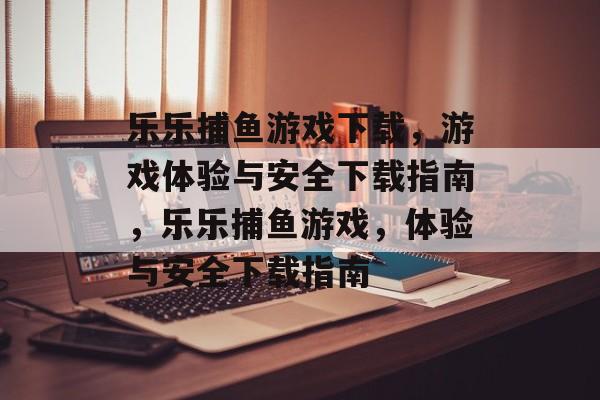 乐乐捕鱼游戏下载，游戏体验与安全下载指南，乐乐捕鱼游戏，体验与安全下载指南